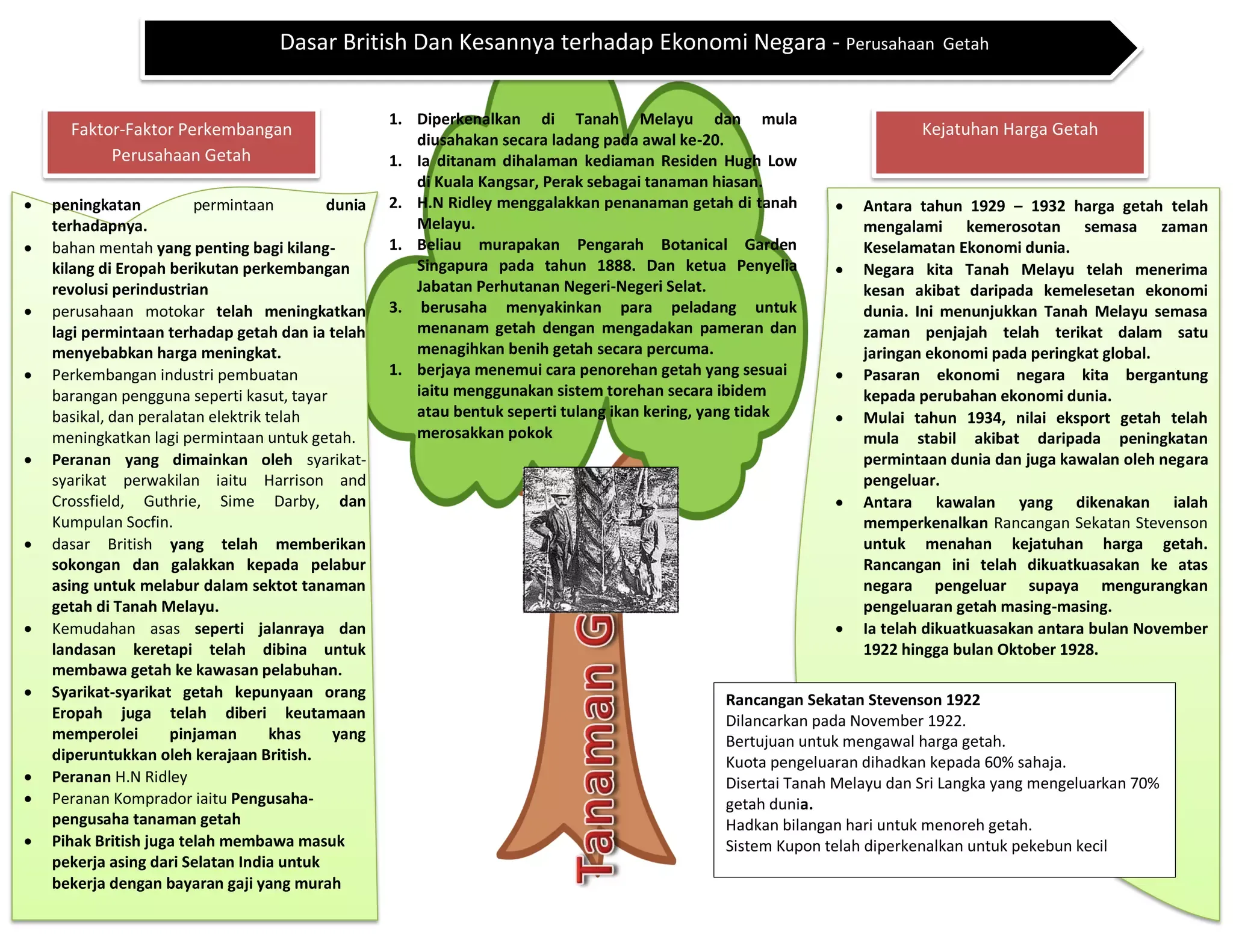 Dasar British Dan Kesannya terhadap Ekonomi Negara - Perusahaan Getah

Faktor-Faktor Perkembangan Perusahaan Getah

• peningkatan permintaan dunia terhadapnya.
• bahan mentah yang penting bagi kilang-kilang di Eropah berikutan perkembangan revolusi perindustrian
• perusahaan motokar telah meningkatkan lagi permintaan terhadap getah dan ia telah menyebabkan harga meningkat.
• Perkembangan industri pembuatan barangan pengguna seperti kasut, tayar basikal, dan peralatan elektrik telah meningkatkan lagi permintaan untuk getah.
• Peranan yang dimainkan oleh syarikat-syarikat perwakilan iaitu Harrison and Crossfield, Guthrie, Sime Darby, dan Kumpulan Socfin.
• dasar British yang telah memberikan sokongan dan galakkan kepada pelabur asing untuk melabur dalam sektot tanaman getah di Tanah Melayu.
• Kemudahan asas seperti jalanraya dan landasan keretapi telah dibina untuk membawa getah ke kawasan pelabuhan.
• Syarikat-syarikat getah kepunyaan orang Eropah juga telah diberi keutamaan memperolei pinjaman khas yang diperuntukkan oleh kerajaan British.
• Peranan H.N Ridley
• Peranan Komprador iaitu Pengusaha-pengusaha tanaman getah
• Pihak British juga telah membawa masuk pekerja asing dari Selatan India untuk bekerja dengan bayaran gaji yang murah

1. Diperkenalkan di Tanah Melayu dan mula diusahakan secara ladang pada awal ke-20.
1. Ia ditanam dihalaman kediaman Residen Hugh Low di Kuala Kangsar, Perak sebagai tanaman hiasan.
2. H.N Ridley menggalakkan penanaman getah di tanah Melayu.
1. Beliau murapakan Pengarah Botanical Garden Singapura pada tahun 1888. Dan ketua Penyelia Jabatan Perhutanan Negeri-Negeri Selat.
3. berusaha menyakinkan para peladang untuk menanam getah dengan mengadakan pameran dan menagihkan benih getah secara percuma.
1. berjaya menemui cara penorehan getah yang sesuai iaitu menggunakan sistem torehan secara ibidem atau bentuk seperti tulang ikan kering, yang tidak merosakkan pokok

Tanaman G

Kejatuhan Harga Getah

• Antara tahun 1929 – 1932 harga getah telah mengalami kemerosotan semasa zaman Keselamatan Ekonomi dunia.
• Negara kita Tanah Melayu telah menerima kesan akibat daripada kemelesetan ekonomi dunia. Ini menunjukkan Tanah Melayu semasa zaman penjajah telah terikat dalam satu jaringan ekonomi pada peringkat global.
• Pasaran ekonomi negara kita bergantung kepada perubahan ekonomi dunia.
• Mulai tahun 1934, nilai eksport getah telah mula stabil akibat daripada peningkatan permintaan dunia dan juga kawalan oleh negara pengeluar.
• Antara kawalan yang dikenakan ialah memperkenalkan Rancangan Sekatan Stevenson untuk menahan kejatuhan harga getah. Rancangan ini telah dikuatkuasakan ke atas negara pengeluar supaya mengurangkan pengeluaran getah masing-masing.
• Ia telah dikuatkuasakan antara bulan November 1922 hingga bulan Oktober 1928.

Rancangan Sekatan Stevenson 1922
Dilancarkan pada November 1922.
Bertujuan untuk mengawal harga getah.
Kuota pengeluaran dihadkan kepada 60% sahaja.
Disertai Tanah Melayu dan Sri Langka yang mengeluarkan 70% getah dunia.
Hadkan bilangan hari untuk menoreh getah.
Sistem Kupon telah diperkenalkan untuk pekebun kecil